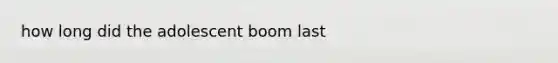 how long did the adolescent boom last